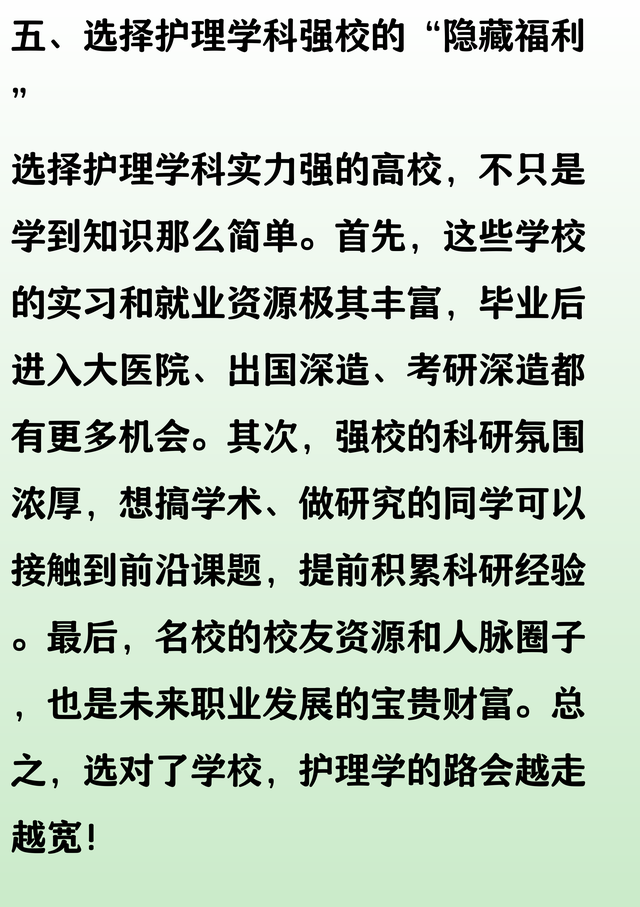 五、选择护理学科强校的“隐藏福利”

选择护理学科实力强的高校，不只是学到知识那么简单。首先，这些学校的实习和就业资源极其丰富，毕业后进入大医院、出国深造、考研深造都有更多机会。其次，强校的科研氛围浓厚，想搞学术、做研究的同学可以接触到前沿课题，提前积累科研经验。最后，名校的校友资源和人脉圈子，也是未来职业发展的宝贵财富。总之，选对了学校，护理学的路会越走越宽！